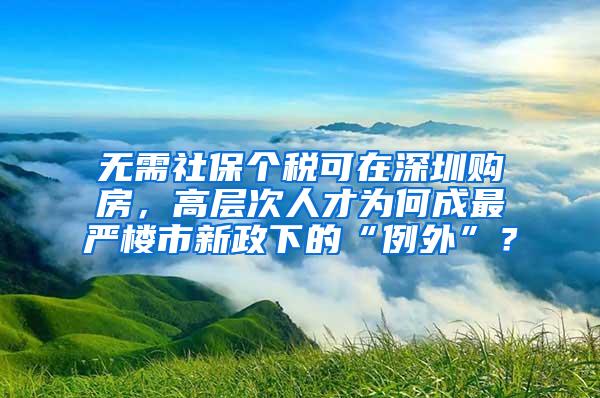 无需社保个税可在深圳购房，高层次人才为何成最严楼市新政下的“例外”？